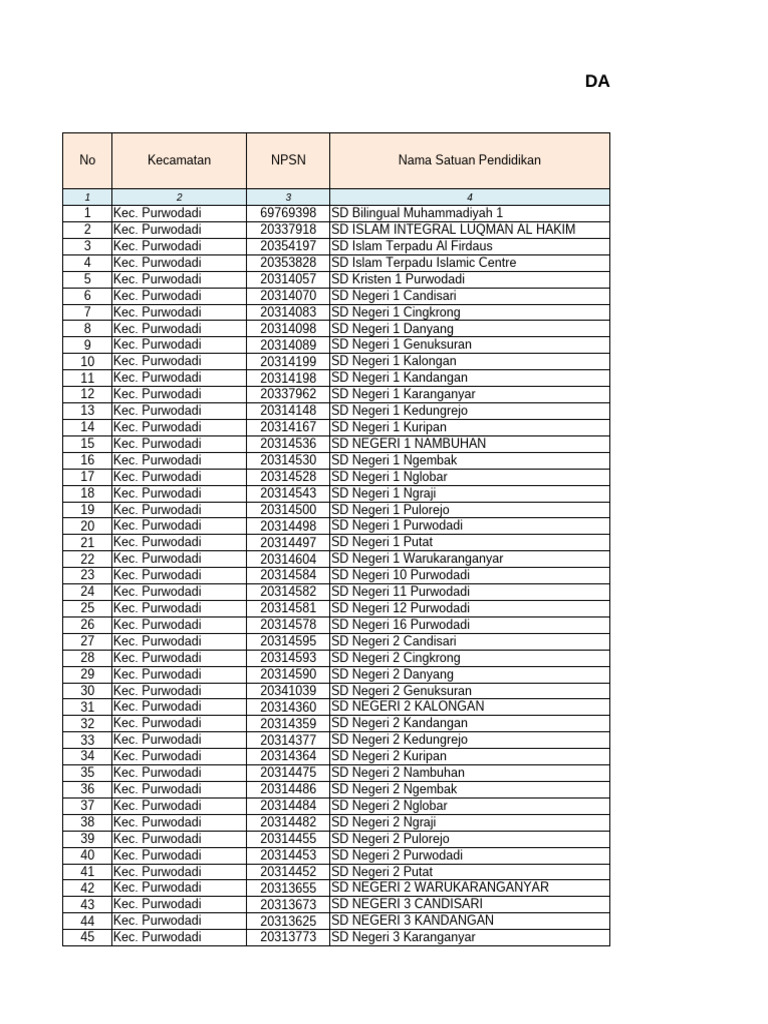 DA

| No | Kecamatan | NPSN | Nama Satuan Pendidikan |
|---|---|---|---|
| 1 | 2 | 3 | 4 |
| 1 | Kec. Purwodadi | 69769398 | SD Bilingual Muhammadiyah 1 |
| 2 | Kec. Purwodadi | 20337918 | SD ISLAM INTEGRAL LUQMAN AL HAKIM |
| 3 | Kec. Purwodadi | 20354197 | SD Islam Terpadu Al Firdaus |
| 4 | Kec. Purwodadi | 20353828 | SD Islam Terpadu Islamic Centre |
| 5 | Kec. Purwodadi | 20314057 | SD Kristen 1 Purwodadi |
| 6 | Kec. Purwodadi | 20314070 | SD Negeri 1 Candisari |
| 7 | Kec. Purwodadi | 20314083 | SD Negeri 1 Cingkrong |
| 8 | Kec. Purwodadi | 20314098 | SD Negeri 1 Danyang |
| 9 | Kec. Purwodadi | 20314089 | SD Negeri 1 Genuksuran |
| 10 | Kec. Purwodadi | 20314199 | SD Negeri 1 Kalongan |
| 11 | Kec. Purwodadi | 20314198 | SD Negeri 1 Kandangan |
| 12 | Kec. Purwodadi | 20337962 | SD Negeri 1 Karanganyar |
| 13 | Kec. Purwodadi | 20314148 | SD Negeri 1 Kedungrejo |
| 14 | Kec. Purwodadi | 20314167 | SD Negeri 1 Kuripan |
| 15 | Kec. Purwodadi | 20314536 | SD NEGERI 1 NAMBUHAN |
| 16 | Kec. Purwodadi | 20314530 | SD Negeri 1 Ngembak |
| 17 | Kec. Purwodadi | 20314528 | SD Negeri 1 Nglobar |
| 18 | Kec. Purwodadi | 20314543 | SD Negeri 1 Ngraji |
| 19 | Kec. Purwodadi | 20314500 | SD Negeri 1 Pulorejo |
| 20 | Kec. Purwodadi | 20314498 | SD Negeri 1 Purwodadi |
| 21 | Kec. Purwodadi | 20314497 | SD Negeri 1 Putat |
| 22 | Kec. Purwodadi | 20314604 | SD Negeri 1 Warukaranganyar |
| 23 | Kec. Purwodadi | 20314584 | SD Negeri 10 Purwodadi |
| 24 | Kec. Purwodadi | 20314582 | SD Negeri 11 Purwodadi |
| 25 | Kec. Purwodadi | 20314581 | SD Negeri 12 Purwodadi |
| 26 | Kec. Purwodadi | 20314578 | SD Negeri 16 Purwodadi |
| 27 | Kec. Purwodadi | 20314595 | SD Negeri 2 Candisari |
| 28 | Kec. Purwodadi | 20314593 | SD Negeri 2 Cingkrong |
| 29 | Kec. Purwodadi | 20314590 | SD Negeri 2 Danyang |
| 30 | Kec. Purwodadi | 20341039 | SD Negeri 2 Genuksuran |
| 31 | Kec. Purwodadi | 20314360 | SD NEGERI 2 KALONGAN |
| 32 | Kec. Purwodadi | 20314359 | SD Negeri 2 Kandangan |
| 33 | Kec. Purwodadi | 20314377 | SD Negeri 2 Kedungrejo |
| 34 | Kec. Purwodadi | 20314364 | SD Negeri 2 Kuripan |
| 35 | Kec. Purwodadi | 20314475 | SD Negeri 2 Nambuhan |
| 36 | Kec. Purwodadi | 20314486 | SD Negeri 2 Ngembak |
| 37 | Kec. Purwodadi | 20314484 | SD Negeri 2 Nglobar |
| 38 | Kec. Purwodadi | 20314482 | SD Negeri 2 Ngraji |
| 39 | Kec. Purwodadi | 20314455 | SD Negeri 2 Pulorejo |
| 40 | Kec. Purwodadi | 20314453 | SD Negeri 2 Purwodadi |
| 41 | Kec. Purwodadi | 20314452 | SD Negeri 2 Putat |
| 42 | Kec. Purwodadi | 20313655 | SD NEGERI 2 WARUKARANGANYAR |
| 43 | Kec. Purwodadi | 20313673 | SD NEGERI 3 CANDISARI |
| 44 | Kec. Purwodadi | 20313625 | SD NEGERI 3 KANDANGAN |
| 45 | Kec. Purwodadi | 20313773 | SD Negeri 3 Karanganyar |